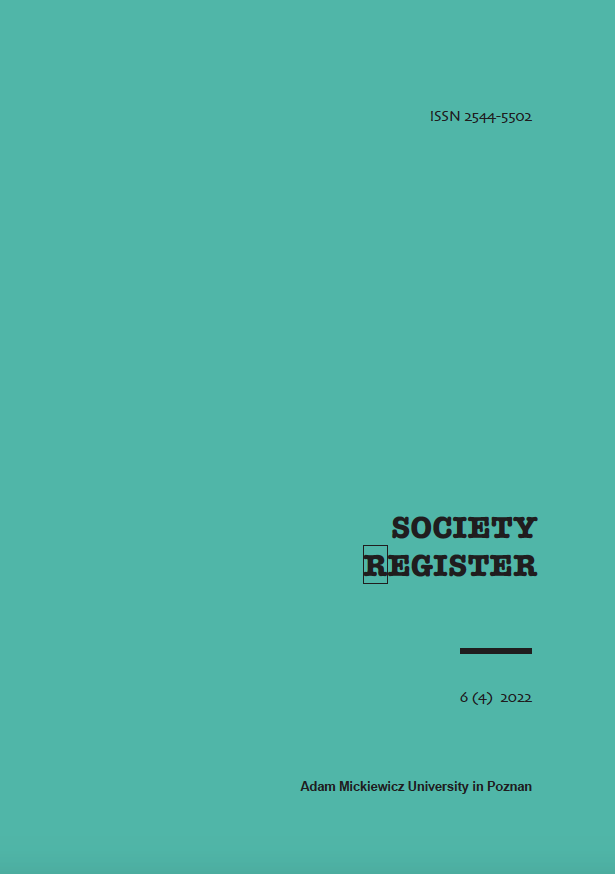 ISSN 2544-5502

SOCIETY
REGISTER

6 (4) 2022

Adam Mickiewicz University in Poznan